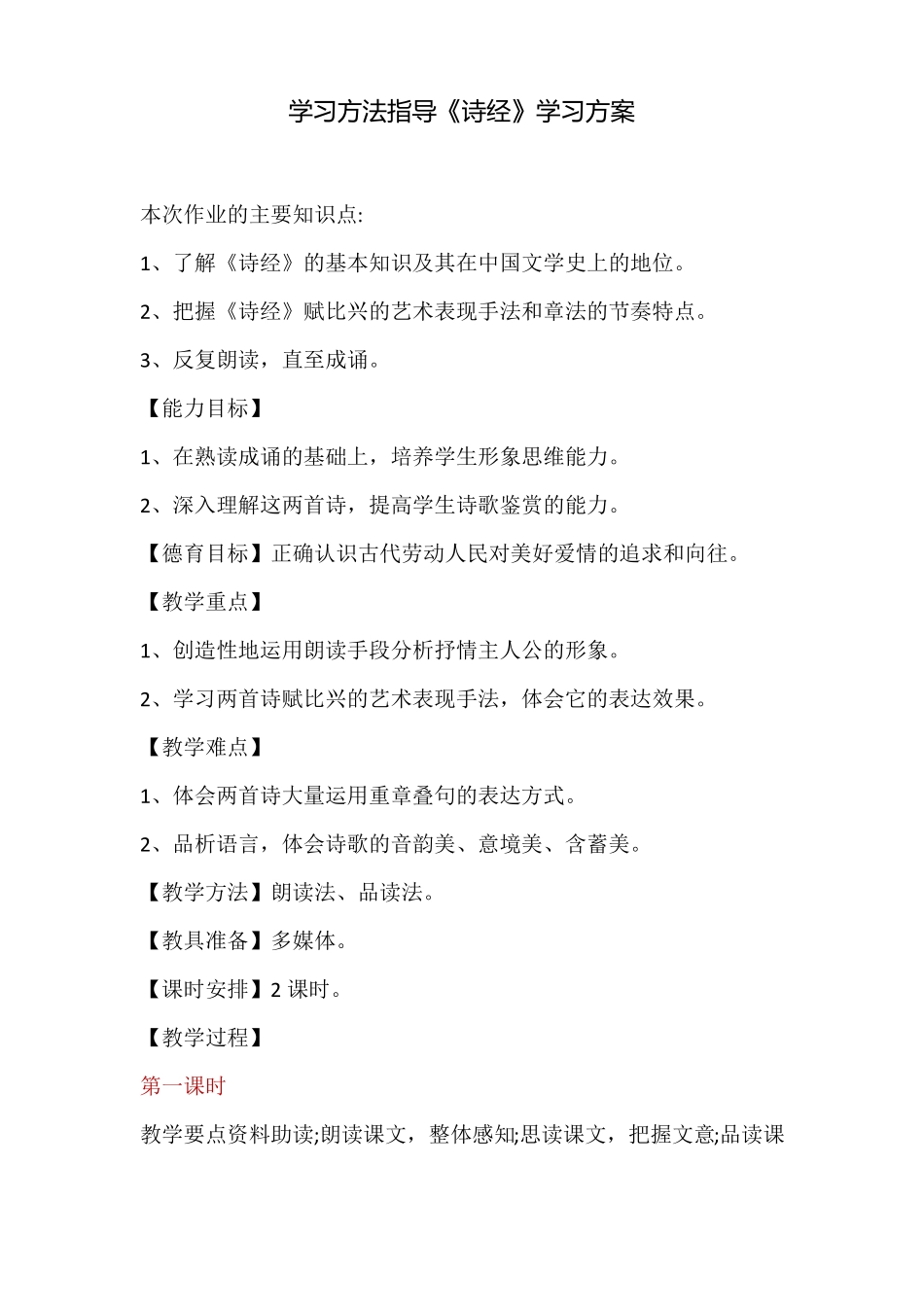 学习方法指导《诗经》学习方案

本次作业的主要知识点:

1、了解《诗经》的基本知识及其在中国文学史上的地位。

2、把握《诗经》赋比兴的艺术表现手法和章法的节奏特点。

3、反复朗读，直至成诵。

【能力目标】

1、在熟读成诵的基础上，培养学生形象思维能力。

2、深入理解这两首诗，提高学生诗歌鉴赏的能力。

【德育目标】正确认识古代劳动人民对美好爱情的追求和向往。

【教学重点】

1、创造性地运用朗读手段分析抒情主人公的形象。

2、学习两首诗赋比兴的艺术表现手法，体会它的表达效果。

【教学难点】

1、体会两首诗大量运用重章叠句的表达方式。

2、品析语言，体会诗歌的音韵美、意境美、含蓄美。

【教学方法】朗读法、品读法。

【教具准备】多媒体。

【课时安排】2 课时。

【教学过程】

第一课时

教学要点资料助读;朗读课文，整体感知;思读课文，把握文意;品读课